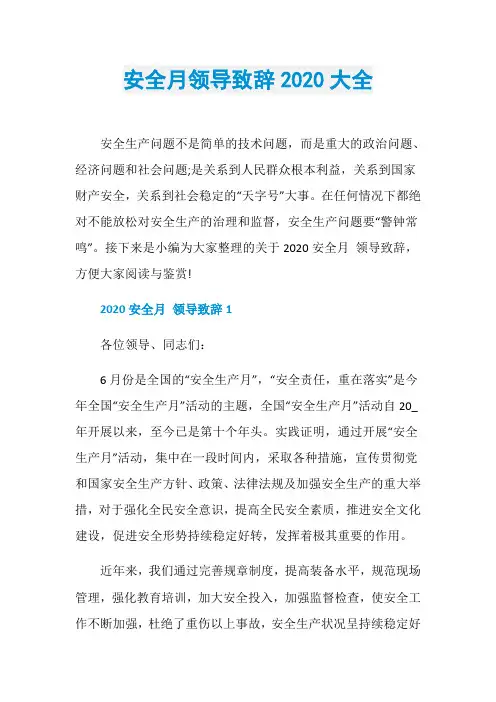 安全月领导致辞 2020 大全

安全生产问题不是简单的技术问题，而是重大的政治问题、经济问题和社会问题;是关系到人民群众根本利益，关系到国家财产安全，关系到社会稳定的“天字号”大事。在任何情况下都绝对不能放松对安全生产的治理和监督，安全生产问题要“警钟常鸣”。接下来是小编为大家整理的关于 2020 安全月 领导致辞，方便大家阅读与鉴赏!

2020 安全月 领导致辞 1

各位领导、同志们:

6 月份是全国的“安全生产月”，“安全责任，重在落实”是今年全国“安全生产月”活动的主题，全国“安全生产月”活动自 20_年开展以来，至今已是第十个年头。实践证明，通过开展“安全生产月”活动，集中在一段时间内，采取各种措施，宣传贯彻党和国家安全生产方针、政策、法律法规及加强安全生产的重大举措，对于强化全民安全意识，提高全民安全素质，推进安全文化建设，促进安全形势持续稳定好转，发挥着极其重要的作用。

近年来，我们通过完善规章制度，提高装备水平，规范现场管理，强化教育培训，加大安全投入，加强监督检查，使安全工作不断加强，杜绝了重伤以上事故，安全生产状况呈持续稳定好